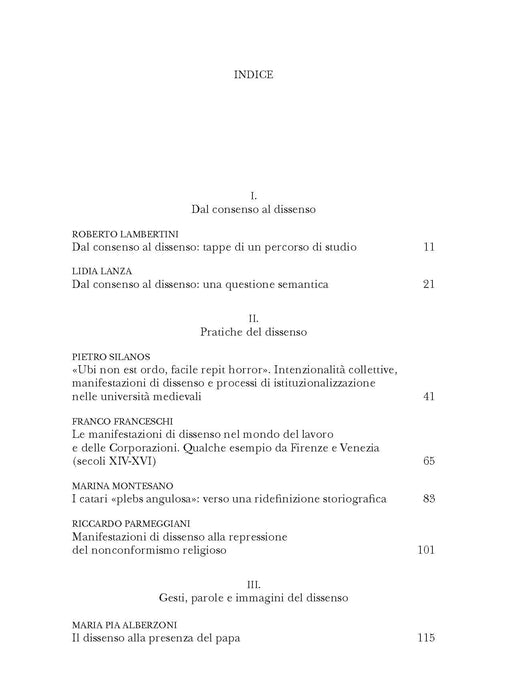 INDICE

I.
Dal consenso al dissenso

ROBERTO LAMBERTINI
Dal consenso al dissenso: tappe di un percorso di studio 11

LIDIA LANZA
Dal consenso al dissenso: una questione semantica 21

II.
Pratiche del dissenso

PIETRO SILANOS
«Ubi non est ordo, facile repit horror». Intenzionalità collettive, manifestazioni di dissenso e processi di istituzionalizzazione nelle università medievali 41

FRANCO FRANCESCHI
Le manifestazioni di dissenso nel mondo del lavoro e delle Corporazioni. Qualche esempio da Firenze e Venezia (secoli XIV-XVI) 65

MARINA MONTESANO
I catari «plebs angulosa»: verso una ridefinizione storiografica 83

RICCARDO PARMEGGIANI
Manifestazioni di dissenso alla repressione del nonconformismo religioso 101

III.
Gesti, parole e immagini del dissenso

MARIA PIA ALBERZONI
Il dissenso alla presenza del papa 115